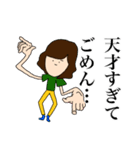 天才すぎて
ごめん…